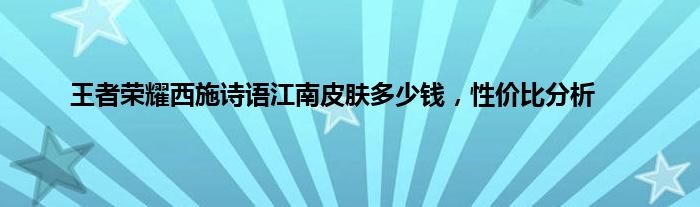 王者荣耀西施诗语江南皮肤多少钱，性价比分析